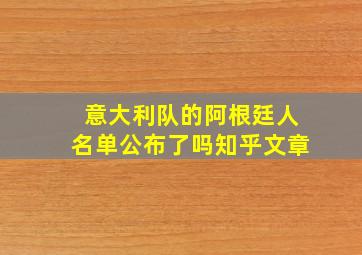 意大利队的阿根廷人
名单公布了吗知乎文章